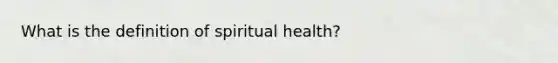 What is the definition of spiritual health?